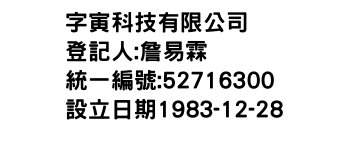 字寅科技有限公司
登記人:詹易霖
統一編號:52716300
設立日期1983-12-28